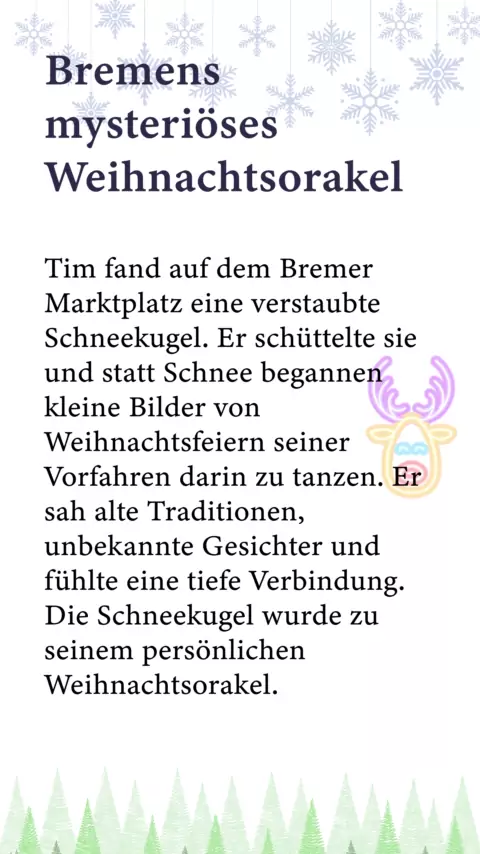 Bremens mysteriöses Weihnachtsorakel

Tim fand auf dem Bremer Marktplatz eine verstaubte Schneekugel. Er schüttelte sie und statt Schnee begannen kleine Bilder von Weihnachtsfeiern seiner Vorfahren darin zu tanzen. Er sah alte Traditionen, unbekannte Gesichter und fühlte eine tiefe Verbindung. Die Schneekugel wurde zu seinem persönlichen Weihnachtsorakel.